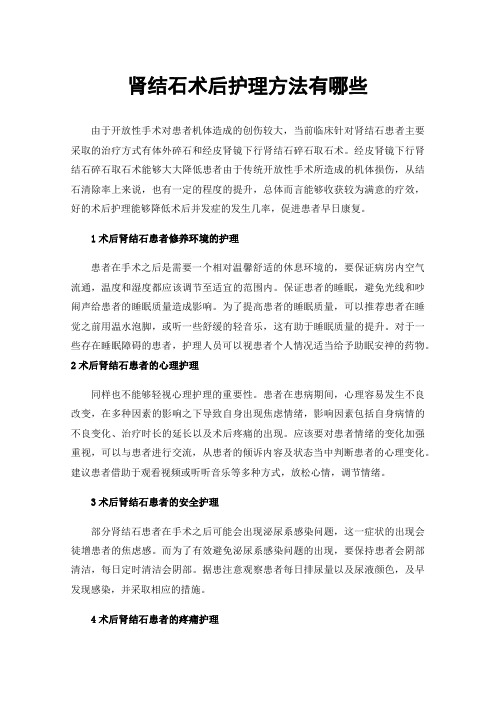 肾结石术后护理方法有哪些

由于开放性手术对患者机体造成的创伤较大，当前临床针对肾结石患者主要采取的治疗方式有体外碎石和经皮肾镜下行肾结石碎石取石术。经皮肾镜下行肾结石碎石取石术能够大大降低患者由于传统开放性手术所造成的机体损伤，从结石清除率上来说，也有一定的程度的提升，总体而言能够收获较为满意的疗效，好的术后护理能够降低术后并发症的发生几率，促进患者早日康复。

1 术后肾结石患者修养环境的护理

患者在手术之后是需要一个相对温馨舒适的休息环境的，要保证病房内空气流通，温度和湿度都应该调节至适宜的范围内。保证患者的睡眠，避免光线和吵闹声给患者的睡眠质量造成影响。为了提高患者的睡眠质量，可以推荐患者在睡觉之前用温水泡脚，或听一些舒缓的轻音乐，这有助于睡眠质量的提升。对于一些存在睡眠障碍的患者，护理人员可以视患者个人情况适当给予助眠安神的药物。

2 术后肾结石患者的心理护理

同样也不能够轻视心理护理的重要性。患者在患病期间，心理容易发生不良改变，在多种因素的影响之下导致自身出现焦虑情绪，影响因素包括自身病情的不良变化、治疗时长的延长以及术后疼痛的出现。应该要对患者情绪的变化加强重视，可以与患者进行交流，从患者的倾诉内容及状态当中判断患者的心理变化。建议患者借助于观看视频或听听音乐等多种方式，放松心情，调节情绪。

3 术后肾结石患者的安全护理

部分肾结石患者在手术之后可能会出现泌尿系感染问题，这一症状的出现会徒增患者的焦虑感。而为了有效避免泌尿系感染问题的出现，要保持患者会阴部清洁，每日定时清洁会阴部。据患注意观察患者每日排尿量以及尿液颜色，及早发现感染，并采取相应的措施。

4 术后肾结石患者的疼痛护理